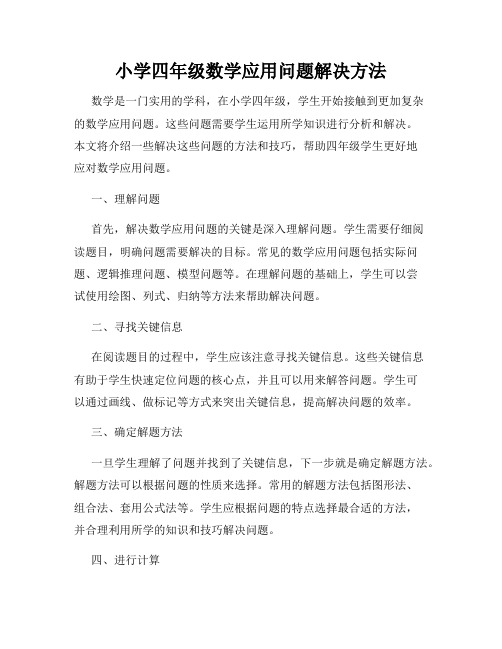 小学四年级数学应用问题解决方法

数学是一门实用的学科，在小学四年级，学生开始接触到更加复杂的数学应用问题。这些问题需要学生运用所学知识进行分析和解决。本文将介绍一些解决这些问题的方法和技巧，帮助四年级学生更好地应对数学应用问题。

一、理解问题

首先，解决数学应用问题的关键是深入理解问题。学生需要仔细阅读题目，明确问题需要解决的目标。常见的数学应用问题包括实际问题、逻辑推理问题、模型问题等。在理解问题的基础上，学生可以尝试使用绘图、列式、归纳等方法来帮助解决问题。

二、寻找关键信息

在阅读题目的过程中，学生应该注意寻找关键信息。这些关键信息有助于学生快速定位问题的核心点，并且可以用来解答问题。学生可以通过画线、做标记等方式来突出关键信息，提高解决问题的效率。

三、确定解题方法

一旦学生理解了问题并找到了关键信息，下一步就是确定解题方法。解题方法可以根据问题的性质来选择。常用的解题方法包括图形法、组合法、套用公式法等。学生应根据问题的特点选择最合适的方法，并合理利用所学的知识和技巧解决问题。

四、进行计算